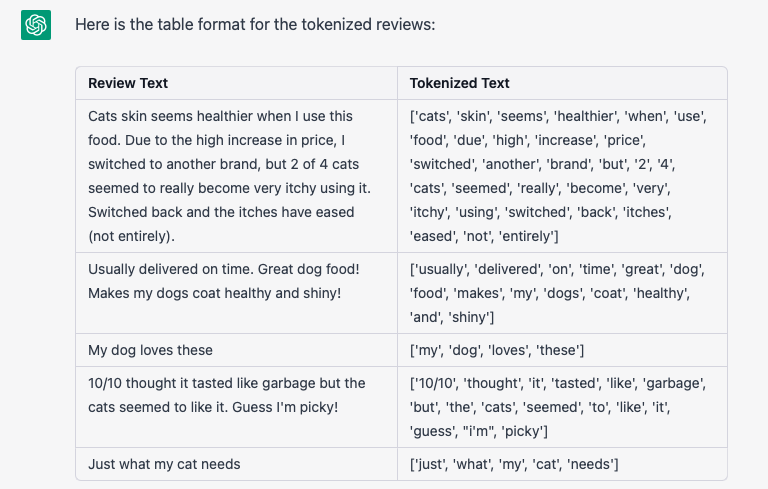 Here is the table format for the tokenized reviews:

| Review Text | Tokenized Text |
|---|---|
| Cats skin seems healthier when I use this food. Due to the high increase in price, I switched to another brand, but 2 of 4 cats seemed to really become very itchy using it. Switched back and the itches have eased (not entirely). | ['cats', 'skin', 'seems', 'healthier', 'when', 'use', 'food', 'due', 'high', 'increase', 'price', 'switched', 'another', 'brand', 'but', '2', '4', 'cats', 'seemed', 'really', 'become', 'very', 'itchy', 'using', 'switched', 'back', 'itches', 'eased', 'not', 'entirely'] |
| Usually delivered on time. Great dog food! Makes my dogs coat healthy and shiny! | ['usually', 'delivered', 'on', 'time', 'great', 'dog', 'food', 'makes', 'my', 'dogs', 'coat', 'healthy', 'and', 'shiny'] |
| My dog loves these | ['my', 'dog', 'loves', 'these'] |
| 10/10 thought it tasted like garbage but the cats seemed to like it. Guess I'm picky! | ['10/10', 'thought', 'it', 'tasted', 'like', 'garbage', 'but', 'the', 'cats', 'seemed', 'to', 'like', 'it', 'guess', "i'm", 'picky'] |
| Just what my cat needs | ['just', 'what', 'my', 'cat', 'needs'] |